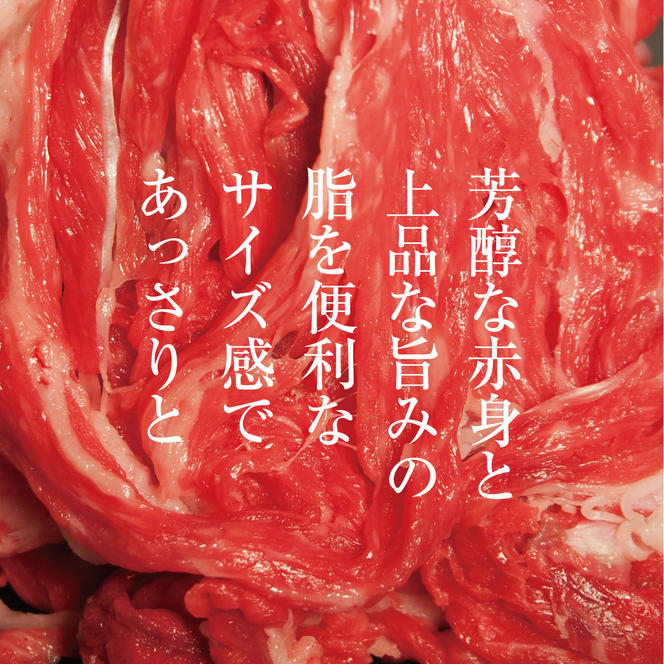 芳醇な赤身と
上品な旨みの
脂を便利な
サイズ感で
あっさりと